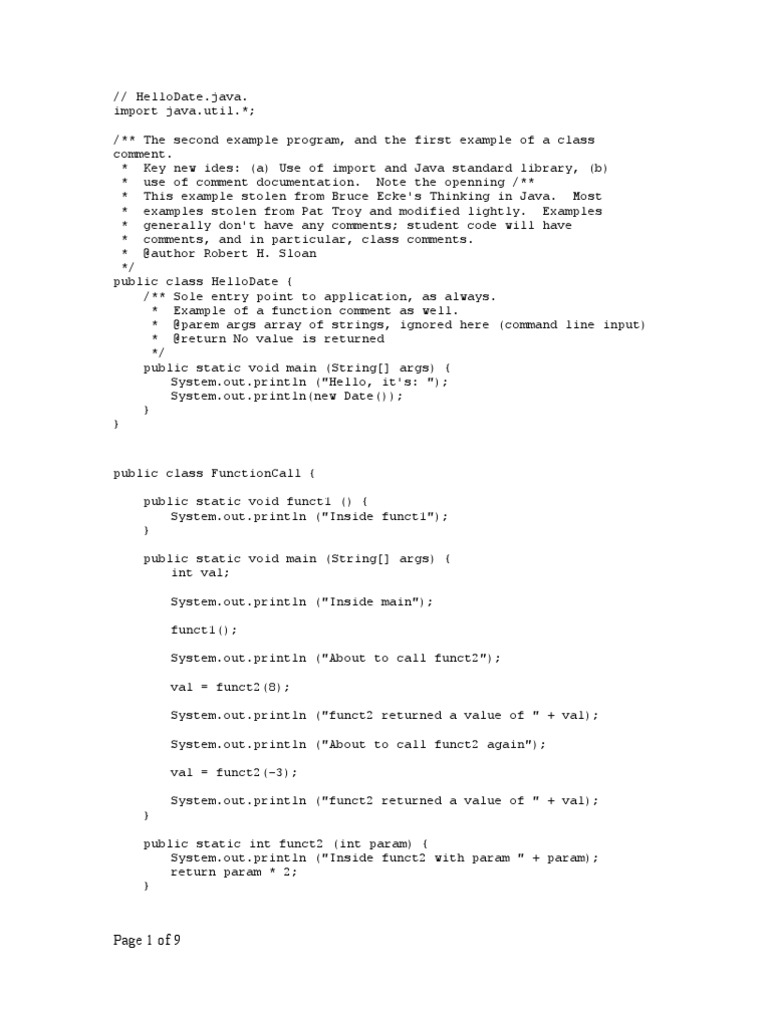 // HelloDate.java.
import java.util.*;

/** The second example program, and the first example of a class comment.
 *  Key new ides: (a) Use of import and Java standard library, (b)
 *  use of comment documentation.  Note the openning /**
 *  This example stolen from Bruce Ecke's Thinking in Java.  Most
 *  examples stolen from Pat Troy and modified lightly.  Examples
 *  generally don't have any comments; student code will have
 *  comments, and in particular, class comments.
 *  @author Robert H. Sloan
 */
public class HelloDate {
    /** Sole entry point to application, as always.
     *  Example of a function comment as well.
     *  @parem args array of strings, ignored here (command line input)
     *  @return No value is returned
     */
    public static void main (String[] args) {
        System.out.println ("Hello, it's: ");
        System.out.println(new Date());
    }
}

public class FunctionCall {

    public static void funct1 () {
        System.out.println ("Inside funct1");
    }

    public static void main (String[] args) {
        int val;

        System.out.println ("Inside main");

        funct1();

        System.out.println ("About to call funct2");

        val = funct2(8);

        System.out.println ("funct2 returned a value of " + val);

        System.out.println ("About to call funct2 again");

        val = funct2(-3);

        System.out.println ("funct2 returned a value of " + val);
    }

    public static int funct2 (int param) {
        System.out.println ("Inside funct2 with param " + param);
        return param * 2;
    }

Page 1 of 9